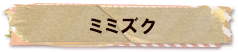 ミミズク